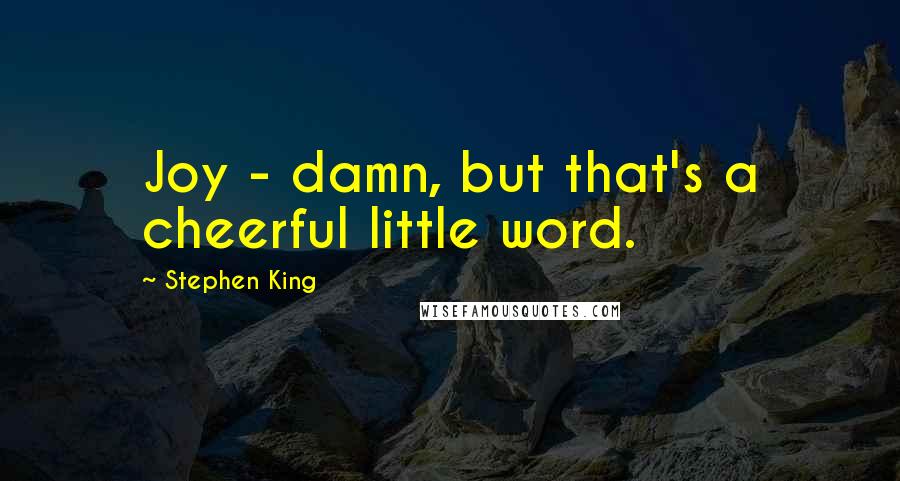 Joy - damn, but that's a cheerful little word.

~ Stephen King

WISEFAMOUSQUOTES.COM